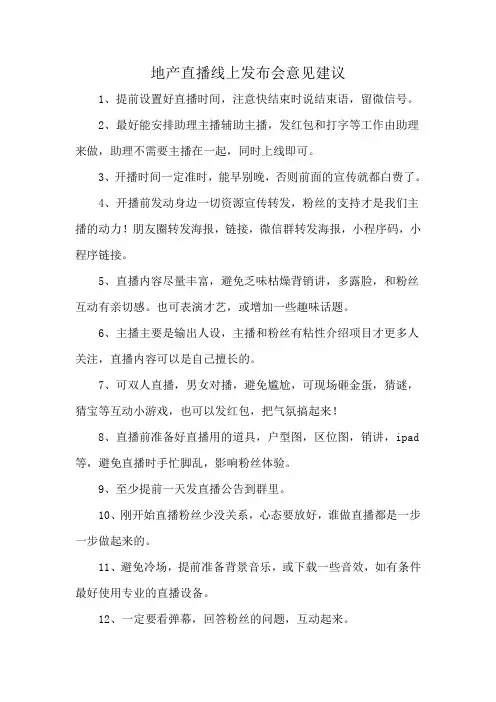 地产直播线上发布会意见建议

1、提前设置好直播时间，注意快结束时说结束语，留微信号。

2、最好能安排助理主播辅助主播，发红包和打字等工作由助理来做，助理不需要主播在一起，同时上线即可。

3、开播时间一定准时，能早别晚，否则前面的宣传就都白费了。

4、开播前发动身边一切资源宣传转发，粉丝的支持才是我们主播的动力！朋友圈转发海报，链接，微信群转发海报，小程序码，小程序链接。

5、直播内容尽量丰富，避免乏味枯燥背销讲，多露脸，和粉丝互动有亲切感。也可表演才艺，或增加一些趣味话题。

6、主播主要是输出人设，主播和粉丝有粘性介绍项目才更多人关注，直播内容可以是自己擅长的。

7、可双人直播，男女对播，避免尴尬，可现场砸金蛋，猜谜，猜宝等互动小游戏，也可以发红包，把气氛搞起来！

8、直播前准备好直播用的道具，户型图，区位图，销讲，ipad等，避免直播时手忙脚乱，影响粉丝体验。

9、至少提前一天发直播公告到群里。

10、刚开始直播粉丝少没关系，心态要放好，谁做直播都是一步一步做起来的。

11、避免冷场，提前准备背景音乐，或下载一些音效，如有条件最好使用专业的直播设备。

12、一定要看弹幕，回答粉丝的问题，互动起来。